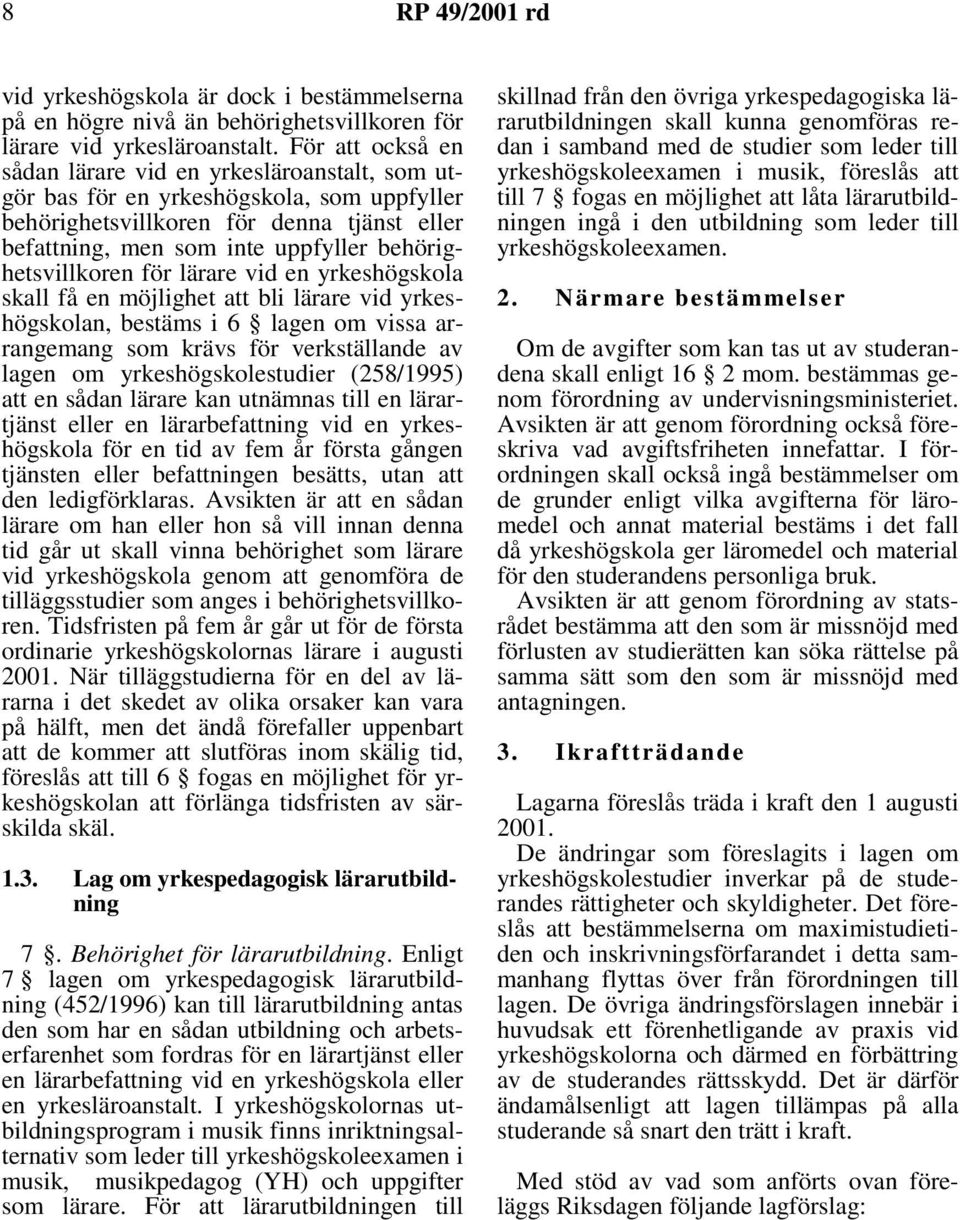 8 RP 49/2001 rd

vid yrkeshögskola är dock i bestämmelserna på en högre nivå än behörighetsvillkoren för lärare vid yrkesläroanstalt. För att också en sådan lärare vid en yrkesläroanstalt, som utgör bas för en yrkeshögskola, som uppfyller behörighetsvillkoren för denna tjänst eller befattning, men som inte uppfyller behörighetsvillkoren för lärare vid en yrkeshögskola skall få en möjlighet att bli lärare vid yrkeshögskolan, bestäms i 6 § lagen om vissa arrangemang som krävs för verkställande av lagen om yrkeshögskolestudier (258/1995) att en sådan lärare kan utnämnas till en lärartjänst eller en lärarbefattning vid en yrkeshögskola för en tid av fem år första gången tjänsten eller befattningen besätts, utan att den ledigförklaras. Avsikten är att en sådan lärare om han eller hon så vill innan denna tid går ut skall vinna behörighet som lärare vid yrkeshögskola genom att genomföra de tilläggsstudier som anges i behörighetsvillkoren. Tidsfristen på fem år går ut för de första ordinarie yrkeshögskolornas lärare i augusti 2001. När tilläggstudierna för en del av lärarna i det skedet av olika orsaker kan vara på hälft, men det ändå förefaller uppenbart att de kommer att slutföras inom skälig tid, föreslås att till 6 § fogas en möjlighet för yrkeshögskolan att förlänga tidsfristen av särskilda skäl.

1.3. Lag om yrkespedagogisk lärarutbildning

7 §. Behörighet för lärarutbildning. Enligt 7 § lagen om yrkespedagogisk lärarutbildning (452/1996) kan till lärarutbildning antas den som har en sådan utbildning och arbetserfarenhet som fordras för en lärartjänst eller en lärarbefattning vid en yrkeshögskola eller en yrkesläroanstalt. I yrkeshögskolornas utbildningsprogram i musik finns inriktningsalternativ som leder till yrkeshögskoleexamen i musik, musikpedagog (YH) och uppgifter som lärare. För att lärarutbildningen till skillnad från den övriga yrkespedagogiska lärarutbildningen skall kunna genomföras redan i samband med de studier som leder till yrkeshögskoleexamen i musik, föreslås att till 7 § fogas en möjlighet att låta lärarutbildningen ingå i den utbildning som leder till yrkeshögskoleexamen.

2. Närmare bestämmelser

Om de avgifter som kan tas ut av studerandena skall enligt 16 § 2 mom. bestämmas genom förordning av undervisningsministeriet. Avsikten är att genom förordning också föreskriva vad avgiftsfriheten innefattar. I förordningen skall också ingå bestämmelser om de grunder enligt vilka avgifterna för läromedel och annat material bestäms i det fall då yrkeshögskola ger läromedel och material för den studerandens personliga bruk.

Avsikten är att genom förordning av statsrådet bestämma att den som är missnöjd med förlusten av studierätten kan söka rättelse på samma sätt som den som är missnöjd med antagningen.

3. Ikraftträdande

Lagarna föreslås träda i kraft den 1 augusti 2001.

De ändringar som föreslagits i lagen om yrkeshögskolestudier inverkar på de studerandes rättigheter och skyldigheter. Det föreslås att bestämmelserna om maximistudietiden och inskrivningsförfarandet i detta sammanhang flyttas över från förordningen till lagen. De övriga ändringsförslagen innebär i huvudsak ett förenhetligande av praxis vid yrkeshögskolorna och därmed en förbättring av de studerandes rättsskydd. Det är därför ändamålsenligt att lagen tillämpas på alla studerande så snart den trätt i kraft.

Med stöd av vad som anförts ovan föreläggs Riksdagen följande lagförslag: